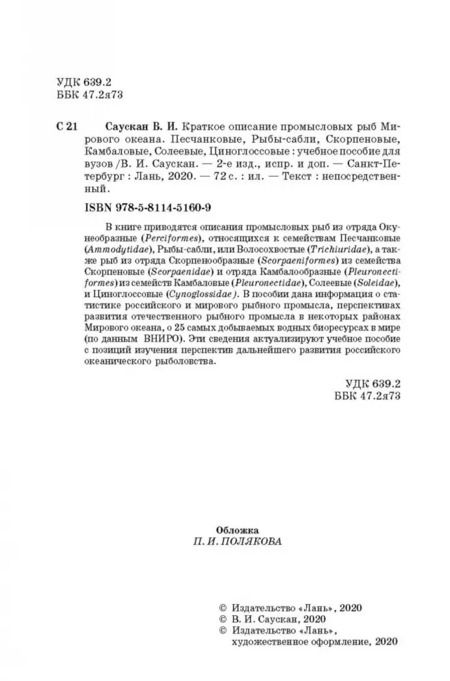 УДК 639.2
ББК 47.2я73

С 21 Саускан В. И. Краткое описание промысловых рыб Мирового океана. Песчанковые, Рыбы-сабли, Скорпеновые, Камбаловые, Солеевые, Циноглоссовые : учебное пособие для вузов / В. И. Саускан. — 2-е изд., испр. и доп. — Санкт-Петербург : Лань, 2020. — 72 с. : ил. — Текст : непосредственный.

ISBN 978-5-8114-5160-9

В книге приводятся описания промысловых рыб из отряда Окунеобразные (Perciformes), относящихся к семействам Песчанковые (Ammodytidae), Рыбы-сабли, или Волосохвостые (Trichiuridae), а также рыб из отряда Скорпенообразные (Scorpaeniformes) из семейства Скорпеновые (Scorpaenidae) и отряда Камбалообразные (Pleuronectiformes) из семейств Камбаловые (Pleuronectidae), Солеевые (Soleidae), и Циноглоссовые (Cynoglossidae). В пособии дана информация о статистике российского и мирового рыбного промысла, перспективах развития отечественного рыбного промысла в некоторых районах Мирового океана, о 25 самых добываемых водных биоресурсах в мире (по данным ВНИРО). Эти сведения актуализируют учебное пособие с позиций изучения перспектив дальнейшего развития российского океанического рыболовства.

УДК 639.2
ББК 47.2я73

Обложка
П. И. ПОЛЯКОВА

© Издательство «Лань», 2020
© В. И. Саускан, 2020
© Издательство «Лань», художественное оформление, 2020